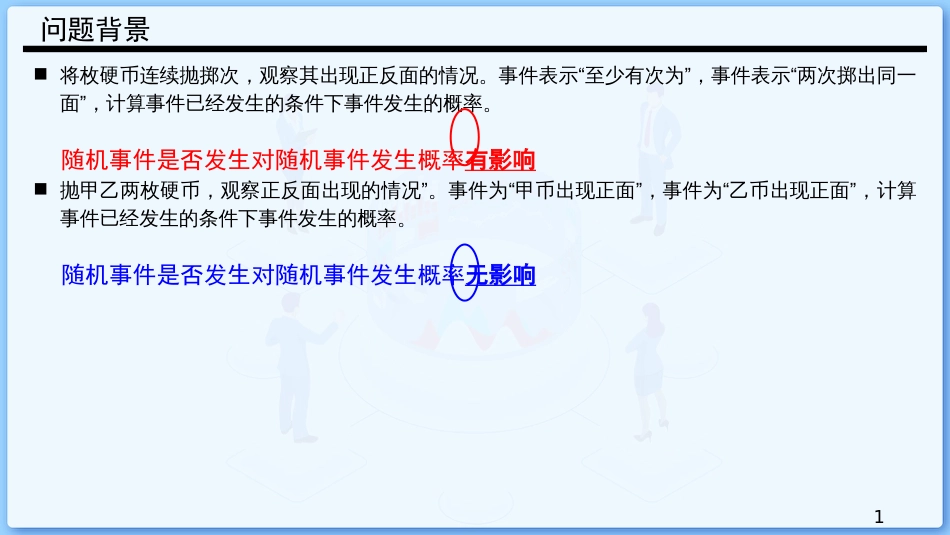 问题背景

■ 将枚硬币连续抛掷次，观察其出现正反面的情况。事件表示“至少有次为”，事件表示“两次掷出同一面”，计算事件已经发生的条件下事件发生的概率。

随机事件是否发生对随机事件发生概率有影响

■ 抛甲乙两枚硬币，观察正反面出现的情况”。事件为“甲币出现正面”，事件为“乙币出现正面”，计算事件已经发生的条件下事件发生的概率。

随机事件是否发生对随机事件发生概率无影响

1